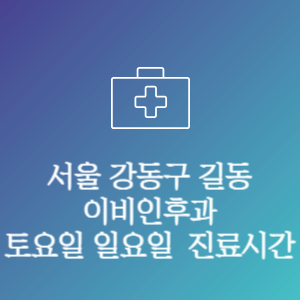 서울 강동구 길동
이비인후과
토요일 일요일 진료시간